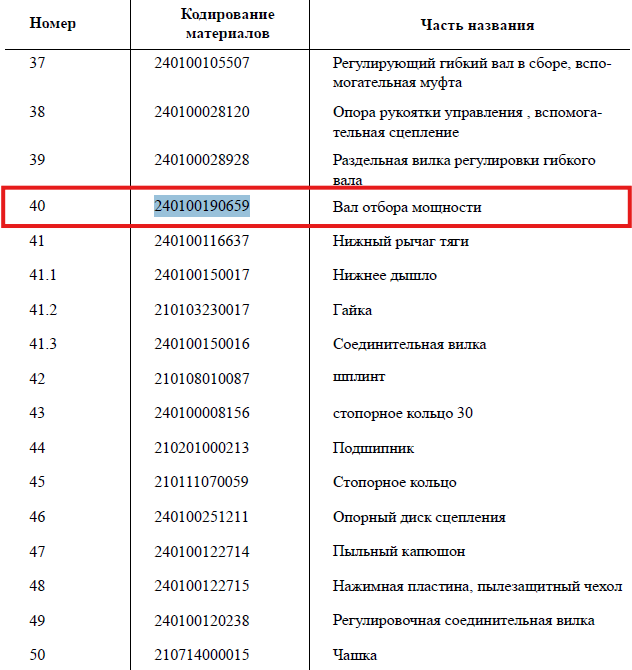 | Номер | Кодирование материалов | Часть названия |
|---|---|---|
| 37 | 240100105507 | Регулирующий гибкий вал в сборе, вспомогательная муфта |
| 38 | 240100028120 | Опора рукоятки управления , вспомогательная сцепление |
| 39 | 240100028928 | Раздельная вилка регулировки гибкого вала |
| 40 | 240100190659 | Вал отбора мощности |
| 41 | 240100116637 | Нижный рычаг тяги |
| 41.1 | 240100150017 | Нижнее дышло |
| 41.2 | 210103230017 | Гайка |
| 41.3 | 240100150016 | Соединительная вилка |
| 42 | 210108010087 | шплинт |
| 43 | 240100008156 | стопорное кольцо 30 |
| 44 | 210201000213 | Подшипник |
| 45 | 210111070059 | Стопорное кольцо |
| 46 | 240100251211 | Опорный диск сцепления |
| 47 | 240100122714 | Пыльный капюшон |
| 48 | 240100122715 | Нажимная пластина, пылезащитный чехол |
| 49 | 240100120238 | Регулировочная соединительная вилка |
| 50 | 210714000015 | Чашка |